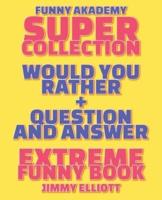 FUNNY AKADEMY
SUPER COLLECTION
WOULD YOU RATHER
+
QUESTION AND ANSWER
EXTREME FUNNY BOOK
JIMMY ELLIOTT